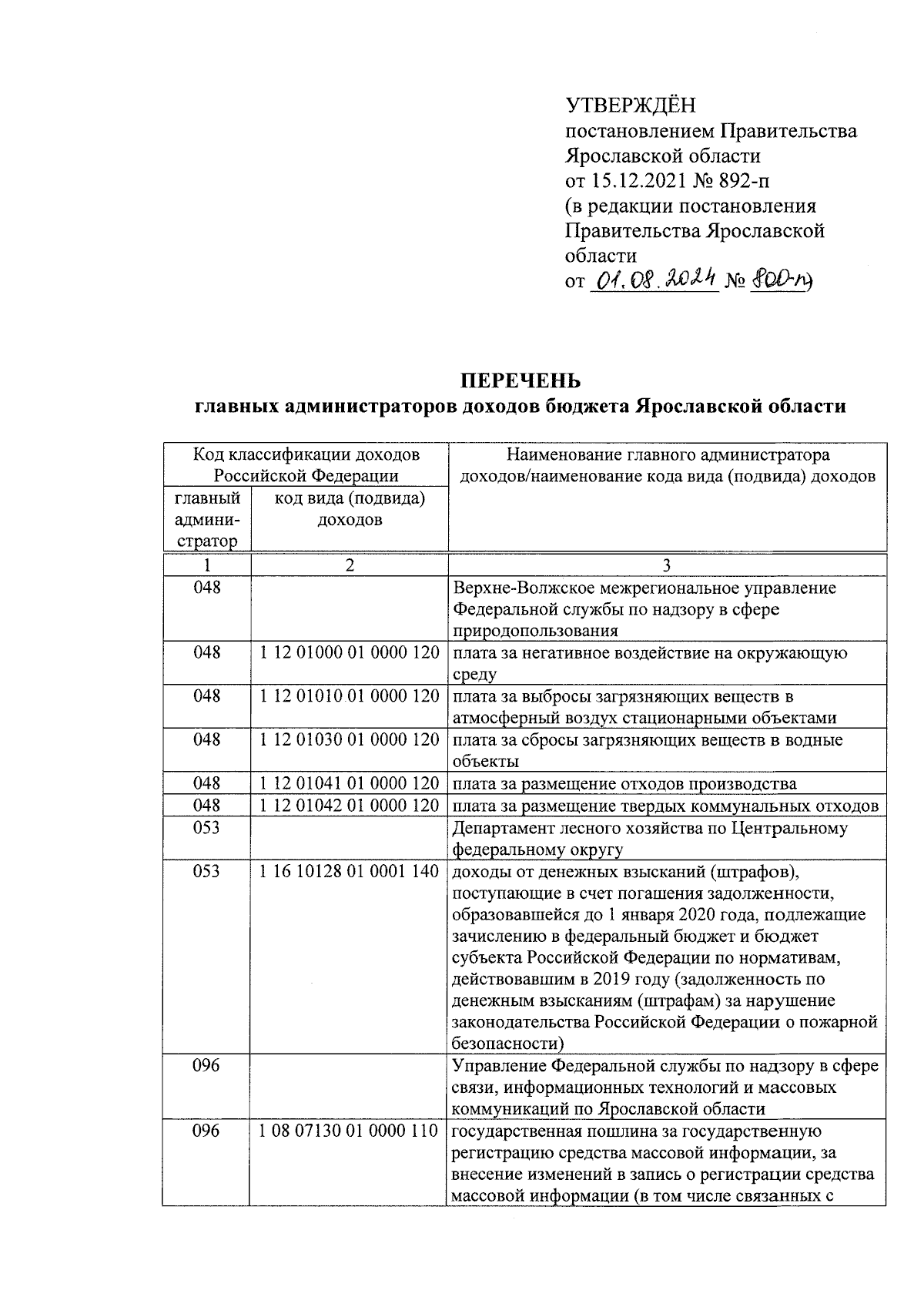 УТВЕРЖДЁН
постановлением Правительства Ярославской области
от 15.12.2021 № 892-п
(в редакции постановления Правительства Ярославской области
от 01.08.2024 № 800-п)

ПЕРЕЧЕНЬ
главных администраторов доходов бюджета Ярославской области

| Код классификации доходов Российской Федерации | | Наименование главного администратора доходов/наименование кода вида (подвида) доходов |
|---|---|---|
| главный администратор | код вида (подвида) доходов | |
| 1 | 2 | 3 |
| 048 | | Верхне-Волжское межрегиональное управление Федеральной службы по надзору в сфере природопользования |
| 048 | 1 12 01000 01 0000 120 | плата за негативное воздействие на окружающую среду |
| 048 | 1 12 01010 01 0000 120 | плата за выбросы загрязняющих веществ в атмосферный воздух стационарными объектами |
| 048 | 1 12 01030 01 0000 120 | плата за сбросы загрязняющих веществ в водные объекты |
| 048 | 1 12 01041 01 0000 120 | плата за размещение отходов производства |
| 048 | 1 12 01042 01 0000 120 | плата за размещение твердых коммунальных отходов |
| 053 | | Департамент лесного хозяйства по Центральному федеральному округу |
| 053 | 1 16 10128 01 0001 140 | доходы от денежных взысканий (штрафов), поступающие в счет погашения задолженности, образовавшейся до 1 января 2020 года, подлежащие зачислению в федеральный бюджет и бюджет субъекта Российской Федерации по нормативам, действовавшим в 2019 году (задолженность по денежным взысканиям (штрафам) за нарушение законодательства Российской Федерации о пожарной безопасности) |
| 096 | | Управление Федеральной службы по надзору в сфере связи, информационных технологий и массовых коммуникаций по Ярославской области |
| 096 | 1 08 07130 01 0000 110 | государственная пошлина за государственную регистрацию средства массовой информации, за внесение изменений в запись о регистрации средства массовой информации (в том числе связанных с |